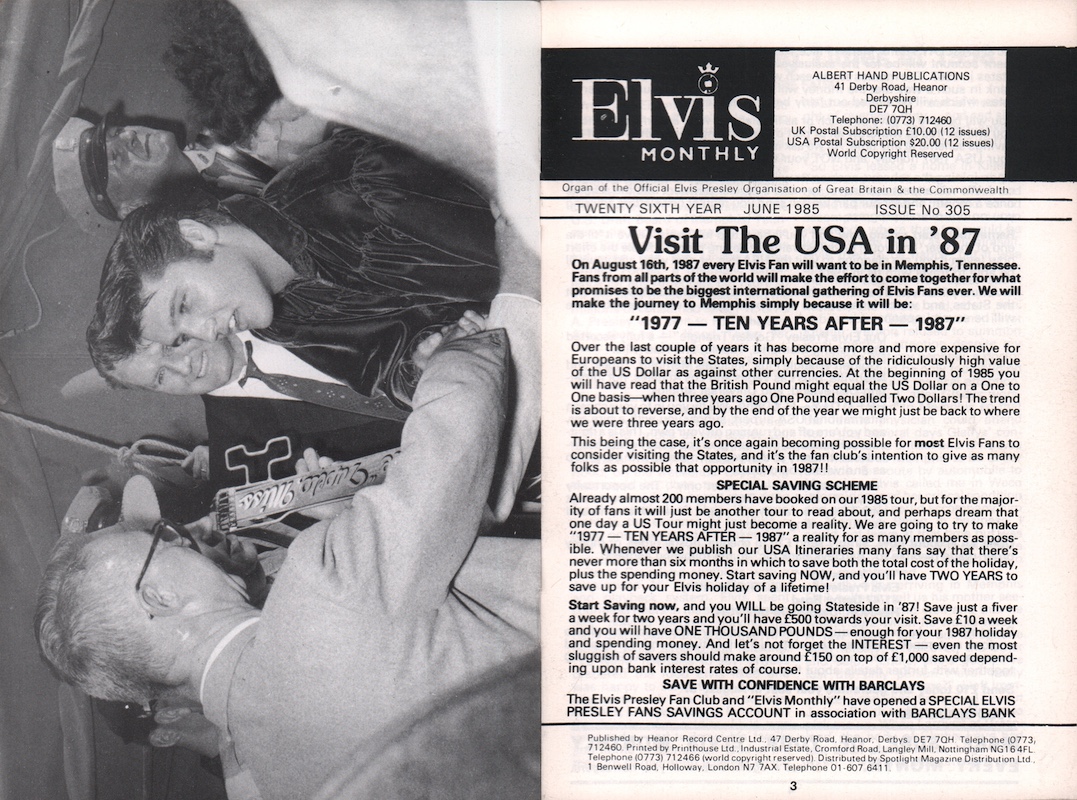 Elvis
MONTHLY

ALBERT HAND PUBLICATIONS
41 Derby Road, Heanor
Derbyshire
DE7 7QH
Telephone: (0773) 712460
UK Postal Subscription £10.00 (12 issues)
USA Postal Subscription $20.00 (12 issues)
World Copyright Reserved

Organ of the Official Elvis Presley Organisation of Great Britain & the Commonwealth

TWENTY SIXTH YEAR JUNE 1985 ISSUE No 305

Visit The USA in '87

On August 16th, 1987 every Elvis Fan will want to be in Memphis, Tennessee. Fans from all parts of the world will make the effort to come together for what promises to be the biggest international gathering of Elvis Fans ever. We will make the journey to Memphis simply because it will be:

"1977 — TEN YEARS AFTER — 1987"

Over the last couple of years it has become more and more expensive for Europeans to visit the States, simply because of the ridiculously high value of the US Dollar as against other currencies. At the beginning of 1985 you will have read that the British Pound might equal the US Dollar on a One to One basis—when three years ago One Pound equalled Two Dollars! The trend is about to reverse, and by the end of the year we might just be back to where we were three years ago.

This being the case, it's once again becoming possible for most Elvis Fans to consider visiting the States, and it's the fan club's intention to give as many folks as possible that opportunity in 1987!!

SPECIAL SAVING SCHEME

Already almost 200 members have booked on our 1985 tour, but for the majority of fans it will just be another tour to read about, and perhaps dream that one day a US Tour might just become a reality. We are going to try to make "1977 — TEN YEARS AFTER — 1987" a reality for as many members as possible. Whenever we publish our USA Itineraries many fans say that there's never more than six months in which to save both the total cost of the holiday, plus the spending money. Start saving NOW, and you'll have TWO YEARS to save up for your Elvis holiday of a lifetime!

Start Saving now, and you WILL be going Stateside in '87! Save just a fiver a week for two years and you'll have £500 towards your visit. Save £10 a week and you will have ONE THOUSAND POUNDS — enough for your 1987 holiday and spending money. And let's not forget the INTEREST — even the most sluggish of savers should make around £150 on top of £1,000 saved depending upon bank interest rates of course.

SAVE WITH CONFIDENCE WITH BARCLAYS

The Elvis Presley Fan Club and "Elvis Monthly" have opened a SPECIAL ELVIS PRESLEY FANS SAVINGS ACCOUNT in association with BARCLAYS BANK

Published by Heanor Record Centre Ltd., 47 Derby Road, Heanor, Derbys. DE7 7QH. Telephone (0773) 712460. Printed by Printhouse Ltd., Industrial Estate, Cromford Road, Langley Mill, Nottingham NG16 4FL. Telephone (0773) 712466 (world copyright reserved). Distributed by Spotlight Magazine Distribution Ltd., 1 Benwell Road, Holloway, London N7 7AX. Telephone 01-607 6411.

3